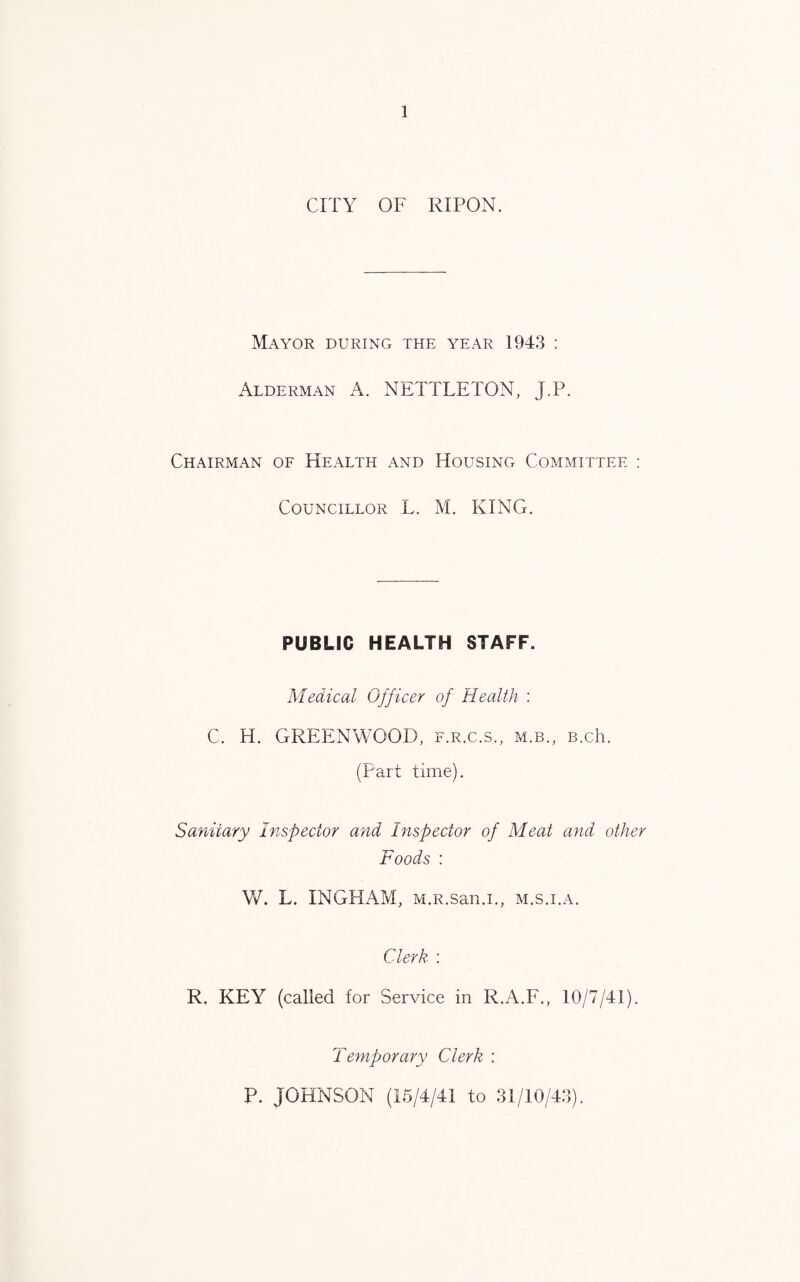 1

CITY OF RIPON.

Mayor during the year 1943 :

Alderman A. NETTLETON, J.P.

Chairman of Health and Housing Committee :

Councillor L. M. KING.

PUBLIC HEALTH STAFF.

Medical Officer of Health :

C. H. GREENWOOD, F.R.C.S., M.B., B.Ch.
(Part time).

Sanitary Inspector and Inspector of Meat and other Foods :

W. L. INGHAM, M.R.San.I., M.S.I.A.

Clerk :

R. KEY (called for Service in R.A.F., 10/7/41).

Temporary Clerk :

P. JOHNSON (15/4/41 to 31/10/43).